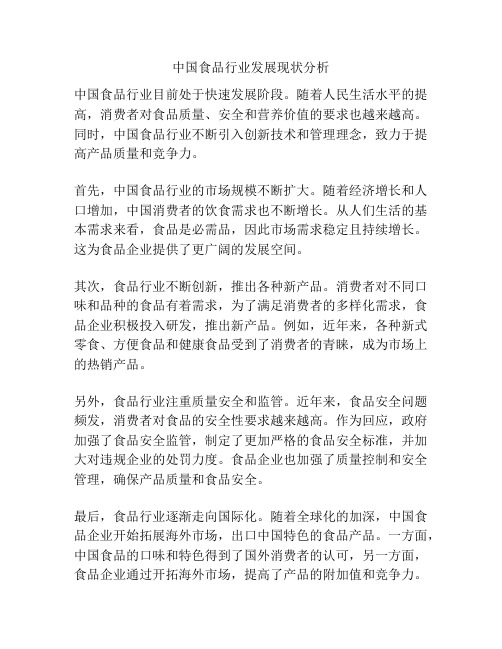 中国食品行业发展现状分析

中国食品行业目前处于快速发展阶段。随着人民生活水平的提高，消费者对食品质量、安全和营养价值的要求也越来越高。同时，中国食品行业不断引入创新技术和管理理念，致力于提高产品质量和竞争力。

首先，中国食品行业的市场规模不断扩大。随着经济增长和人口增加，中国消费者的饮食需求也不断增长。从人们生活的基本需求来看，食品是必需品，因此市场需求稳定且持续增长。这为食品企业提供了更广阔的发展空间。

其次，食品行业不断创新，推出各种新产品。消费者对不同口味和品种的食品有着需求，为了满足消费者的多样化需求，食品企业积极投入研发，推出新产品。例如，近年来，各种新式零食、方便食品和健康食品受到了消费者的青睐，成为市场上的热销产品。

另外，食品行业注重质量安全和监管。近年来，食品安全问题频发，消费者对食品的安全性要求越来越高。作为回应，政府加强了食品安全监管，制定了更加严格的食品安全标准，并加大对违规企业的处罚力度。食品企业也加强了质量控制和安全管理，确保产品质量和食品安全。

最后，食品行业逐渐走向国际化。随着全球化的加深，中国食品企业开始拓展海外市场，出口中国特色的食品产品。一方面，中国食品的口味和特色得到了国外消费者的认可，另一方面，食品企业通过开拓海外市场，提高了产品的附加值和竞争力。